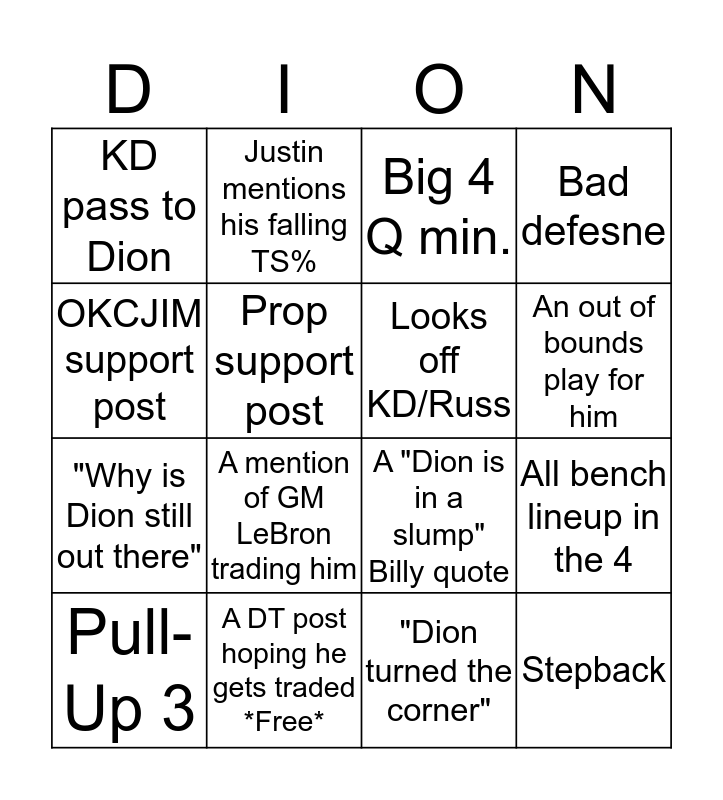 | D | I | O | N |
|---|---|---|---|
| KD pass to Dion | Justin mentions his falling TS% | Big 4 Q min. | Bad defesne |
| OKCJIM support post | Prop support post | Looks off KD/Russ | An out of bounds play for him |
| "Why is Dion still out there" | A mention of GM LeBron trading him | A "Dion is in a slump" Billy quote | All bench lineup in the 4 |
| Pull-Up 3 | A DT post hoping he gets traded *Free* | "Dion turned the corner" | Stepback |